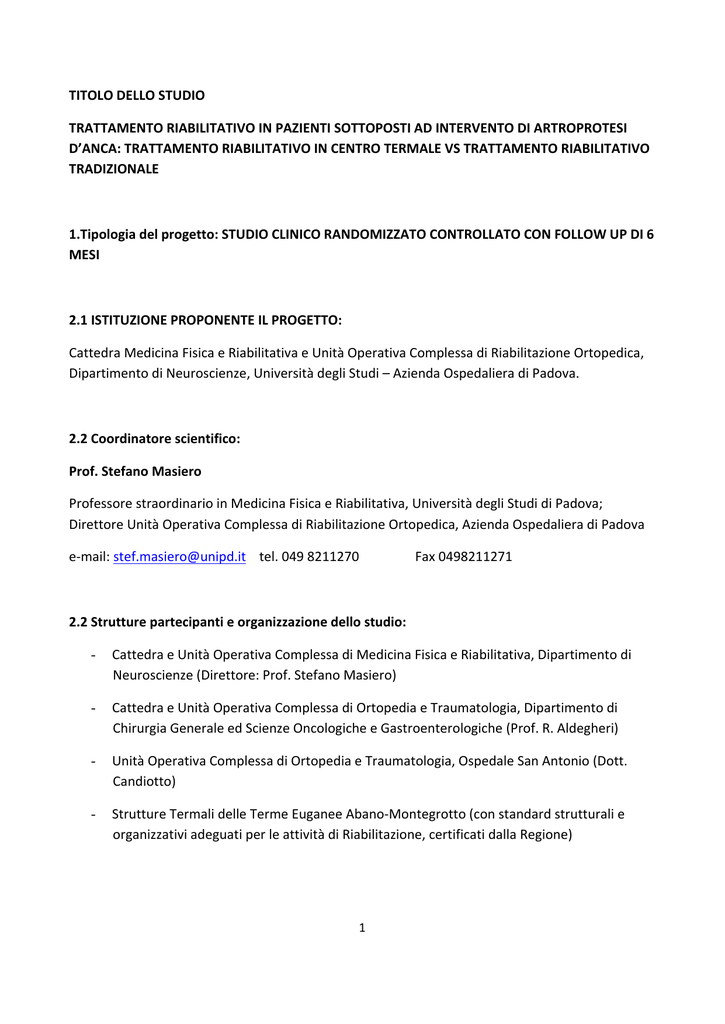 TITOLO DELLO STUDIO

TRATTAMENTO RIABILITATIVO IN PAZIENTI SOTTOPOSTI AD INTERVENTO DI ARTROPROTESI D'ANCA: TRATTAMENTO RIABILITATIVO IN CENTRO TERMALE VS TRATTAMENTO RIABILITATIVO TRADIZIONALE

1.Tipologia del progetto: STUDIO CLINICO RANDOMIZZATO CONTROLLATO CON FOLLOW UP DI 6 MESI

2.1 ISTITUZIONE PROPONENTE IL PROGETTO:

Cattedra Medicina Fisica e Riabilitativa e Unità Operativa Complessa di Riabilitazione Ortopedica, Dipartimento di Neuroscienze, Università degli Studi – Azienda Ospedaliera di Padova.

2.2 Coordinatore scientifico:

Prof. Stefano Masiero

Professore straordinario in Medicina Fisica e Riabilitativa, Università degli Studi di Padova; Direttore Unità Operativa Complessa di Riabilitazione Ortopedica, Azienda Ospedaliera di Padova

e-mail: stef.masiero@unipd.it tel. 049 8211270 Fax 0498211271

2.2 Strutture partecipanti e organizzazione dello studio:

- Cattedra e Unità Operativa Complessa di Medicina Fisica e Riabilitativa, Dipartimento di Neuroscienze (Direttore: Prof. Stefano Masiero)

- Cattedra e Unità Operativa Complessa di Ortopedia e Traumatologia, Dipartimento di Chirurgia Generale ed Scienze Oncologiche e Gastroenterologiche (Prof. R. Aldegheri)

- Unità Operativa Complessa di Ortopedia e Traumatologia, Ospedale San Antonio (Dott. Candiotto)

- Strutture Termali delle Terme Euganee Abano-Montegrotto (con standard strutturali e organizzativi adeguati per le attività di Riabilitazione, certificati dalla Regione)

1